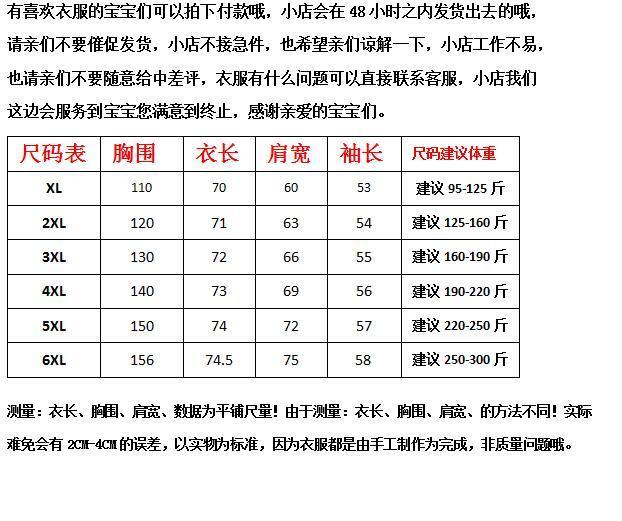 有喜欢衣服的宝宝们可以拍下付款哦，小店会在 48 小时之内发货出去的哦，请亲们不要催促发货，小店不接急件，也希望亲们谅解一下，小店工作不易，也请亲们不要随意给中差评，衣服有什么问题可以直接联系客服，小店我们这边会服务到宝宝您满意到终止，感谢亲爱的宝宝们。

| 尺码表 | 胸围 | 衣长 | 肩宽 | 袖长 | 尺码建议体重 |
|---|---|---|---|---|---|
| XL | 110 | 70 | 60 | 53 | 建议 95-125 斤 |
| 2XL | 120 | 71 | 63 | 54 | 建议 125-160 斤 |
| 3XL | 130 | 72 | 66 | 55 | 建议 160-190 斤 |
| 4XL | 140 | 73 | 69 | 56 | 建议 190-220 斤 |
| 5XL | 150 | 74 | 72 | 57 | 建议 220-250 斤 |
| 6XL | 156 | 74.5 | 75 | 58 | 建议 250-300 斤 |

测量：衣长、胸围、肩宽、数据为平铺尺量！由于测量：衣长、胸围、肩宽、的方法不同！实际难免会有 2CM-4CM 的误差，以实物为标准，因为衣服都是由手工制作为完成，非质量问题哦。